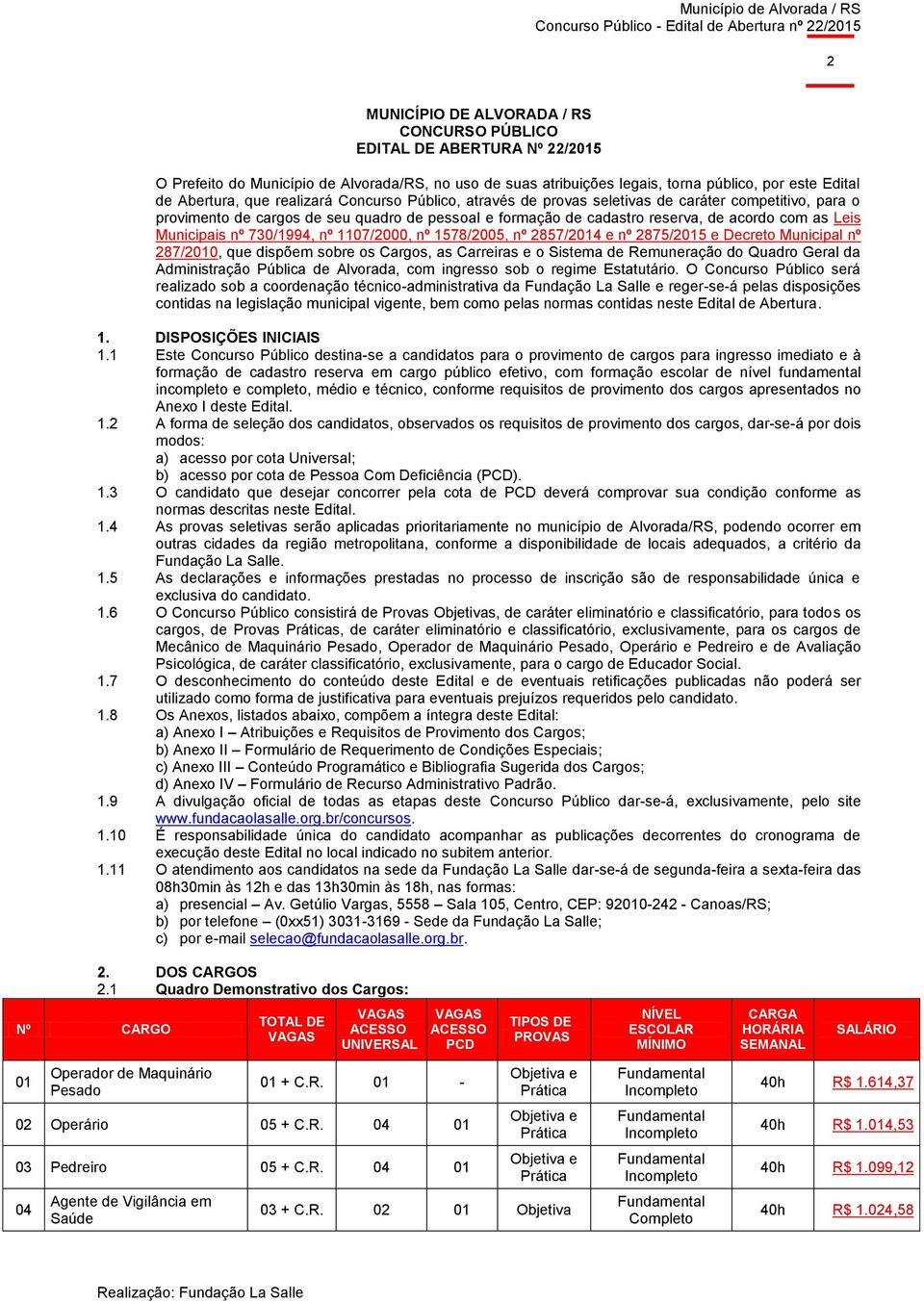 Município de Alvorada / RS
Concurso Público - Edital de Abertura nº 22/2015

2

MUNICÍPIO DE ALVORADA / RS
CONCURSO PÚBLICO
EDITAL DE ABERTURA Nº 22/2015

O Prefeito do Município de Alvorada/RS, no uso de suas atribuições legais, torna público, por este Edital de Abertura, que realizará Concurso Público, através de provas seletivas de caráter competitivo, para o provimento de cargos de seu quadro de pessoal e formação de cadastro reserva, de acordo com as Leis Municipais nº 730/1994, nº 1107/2000, nº 1578/2005, nº 2857/2014 e nº 2875/2015 e Decreto Municipal nº 287/2010, que dispõem sobre os Cargos, as Carreiras e o Sistema de Remuneração do Quadro Geral da Administração Pública de Alvorada, com ingresso sob o regime Estatutário. O Concurso Público será realizado sob a coordenação técnico-administrativa da Fundação La Salle e reger-se-á pelas disposições contidas na legislação municipal vigente, bem como pelas normas contidas neste Edital de Abertura.

1. DISPOSIÇÕES INICIAIS
1.1 Este Concurso Público destina-se a candidatos para o provimento de cargos para ingresso imediato e à formação de cadastro reserva em cargo público efetivo, com formação escolar de nível fundamental incompleto e completo, médio e técnico, conforme requisitos de provimento dos cargos apresentados no Anexo I deste Edital.
1.2 A forma de seleção dos candidatos, observados os requisitos de provimento dos cargos, dar-se-á por dois modos:
a) acesso por cota Universal;
b) acesso por cota de Pessoa Com Deficiência (PCD).
1.3 O candidato que desejar concorrer pela cota de PCD deverá comprovar sua condição conforme as normas descritas neste Edital.
1.4 As provas seletivas serão aplicadas prioritariamente no município de Alvorada/RS, podendo ocorrer em outras cidades da região metropolitana, conforme a disponibilidade de locais adequados, a critério da Fundação La Salle.
1.5 As declarações e informações prestadas no processo de inscrição são de responsabilidade única e exclusiva do candidato.
1.6 O Concurso Público consistirá de Provas Objetivas, de caráter eliminatório e classificatório, para todos os cargos, de Provas Práticas, de caráter eliminatório e classificatório, exclusivamente, para os cargos de Mecânico de Maquinário Pesado, Operador de Maquinário Pesado, Operário e Pedreiro e de Avaliação Psicológica, de caráter classificatório, exclusivamente, para o cargo de Educador Social.
1.7 O desconhecimento do conteúdo deste Edital e de eventuais retificações publicadas não poderá ser utilizado como forma de justificativa para eventuais prejuízos requeridos pelo candidato.
1.8 Os Anexos, listados abaixo, compõem a íntegra deste Edital:
a) Anexo I – Atribuições e Requisitos de Provimento dos Cargos;
b) Anexo II – Formulário de Requerimento de Condições Especiais;
c) Anexo III – Conteúdo Programático e Bibliografia Sugerida dos Cargos;
d) Anexo IV – Formulário de Recurso Administrativo Padrão.
1.9 A divulgação oficial de todas as etapas deste Concurso Público dar-se-á, exclusivamente, pelo site www.fundacaolasalle.org.br/concursos.
1.10 É responsabilidade única do candidato acompanhar as publicações decorrentes do cronograma de execução deste Edital no local indicado no subitem anterior.
1.11 O atendimento aos candidatos na sede da Fundação La Salle dar-se-á de segunda-feira a sexta-feira das 08h30min às 12h e das 13h30min às 18h, nas formas:
a) presencial – Av. Getúlio Vargas, 5558 – Sala 105, Centro, CEP: 92010-242 - Canoas/RS;
b) por telefone – (0xx51) 3031-3169 - Sede da Fundação La Salle;
c) por e-mail selecao@fundacaolasalle.org.br.

2. DOS CARGOS
2.1 Quadro Demonstrativo dos Cargos:

| Nº | CARGO | TOTAL DE VAGAS | VAGAS ACESSO UNIVERSAL | VAGAS ACESSO PCD | TIPOS DE PROVAS | NÍVEL ESCOLAR MÍNIMO | CARGA HORÁRIA SEMANAL | SALÁRIO |
|---|---|---|---|---|---|---|---|---|
| 01 | Operador de Maquinário Pesado | 01 + C.R. | 01 | - | Objetiva e Prática | Fundamental Incompleto | 40h | R$ 1.614,37 |
| 02 | Operário | 05 + C.R. | 04 | 01 | Objetiva e Prática | Fundamental Incompleto | 40h | R$ 1.014,53 |
| 03 | Pedreiro | 05 + C.R. | 04 | 01 | Objetiva e Prática | Fundamental Incompleto | 40h | R$ 1.099,12 |
| 04 | Agente de Vigilância em Saúde | 03 + C.R. | 02 | 01 | Objetiva | Fundamental Completo | 40h | R$ 1.024,58 |

Realização: Fundação La Salle